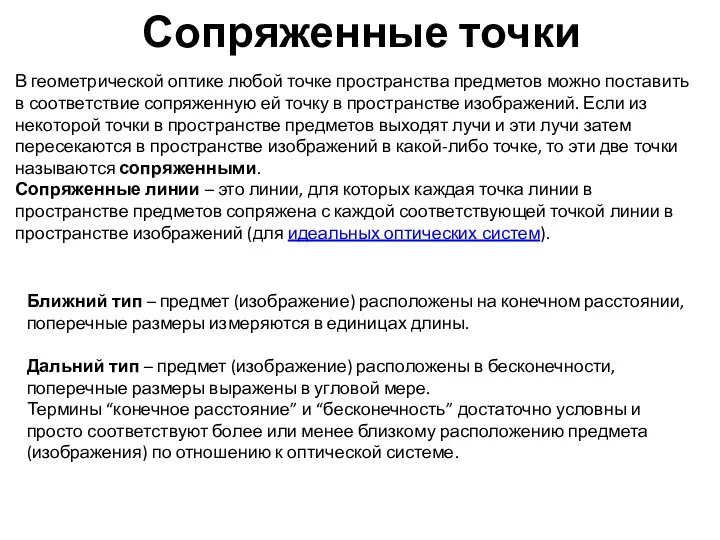 Сопряженные точки

В геометрической оптике любой точке пространства предметов можно поставить в соответствие сопряженную ей точку в пространстве изображений. Если из некоторой точки в пространстве предметов выходят лучи и эти лучи затем пересекаются в пространстве изображений в какой-либо точке, то эти две точки называются сопряженными.
Сопряженные линии – это линии, для которых каждая точка линии в пространстве предметов сопряжена с каждой соответствующей точкой линии в пространстве изображений (для идеальных оптических систем).

Ближний тип – предмет (изображение) расположены на конечном расстоянии, поперечные размеры измеряются в единицах длины.

Дальний тип – предмет (изображение) расположены в бесконечности, поперечные размеры выражены в угловой мере.
Термины “конечное расстояние” и “бесконечность” достаточно условны и просто соответствуют более или менее близкому расположению предмета (изображения) по отношению к оптической системе.